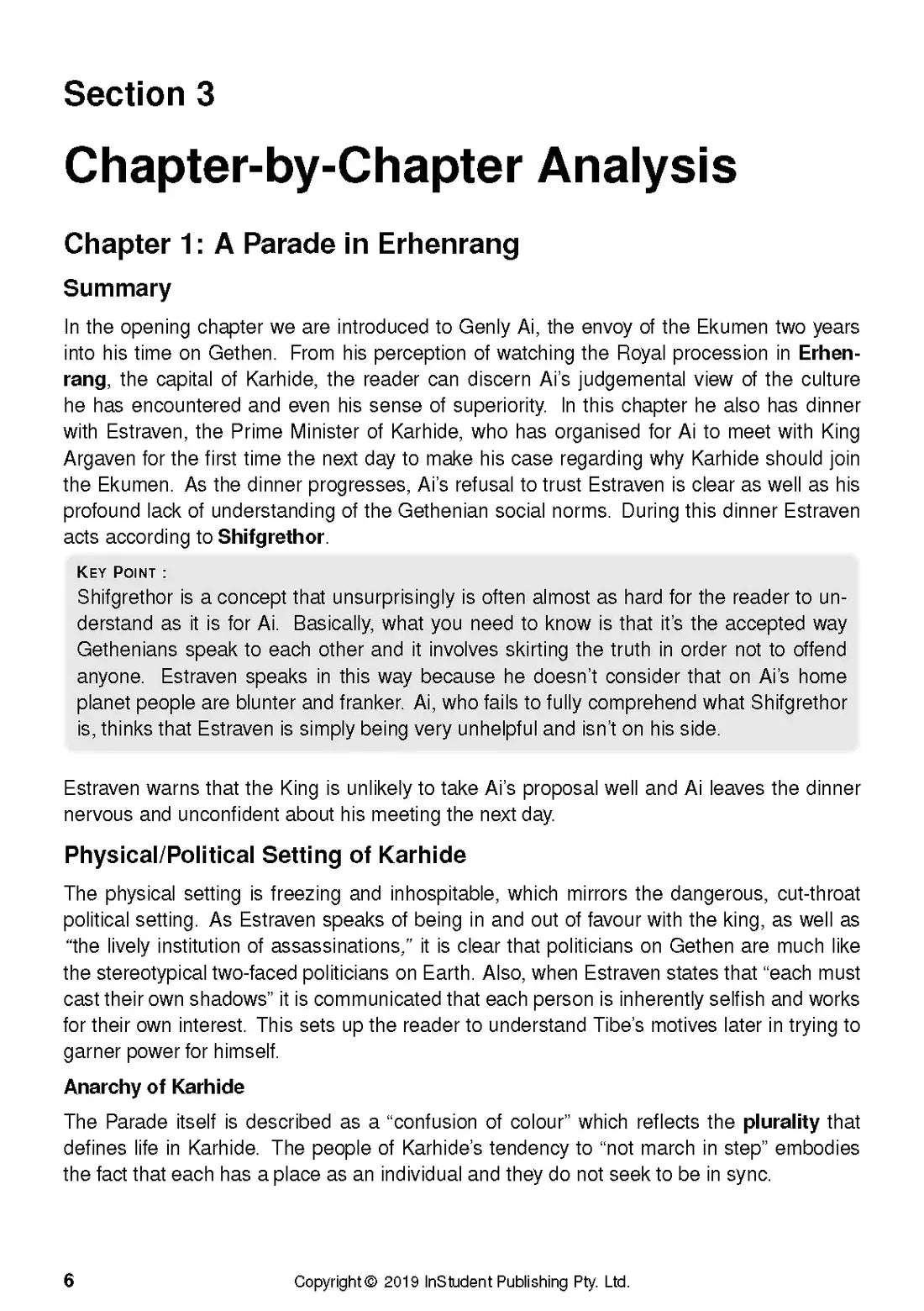 Section 3

Chapter-by-Chapter Analysis

Chapter 1: A Parade in Erhenrang

Summary

In the opening chapter we are introduced to Genly Ai, the envoy of the Ekumen two years into his time on Gethen. From his perception of watching the Royal procession in Erhenrang, the capital of Karhide, the reader can discern Ai's judgemental view of the culture he has encountered and even his sense of superiority. In this chapter he also has dinner with Estraven, the Prime Minister of Karhide, who has organised for Ai to meet with King Argaven for the first time the next day to make his case regarding why Karhide should join the Ekumen. As the dinner progresses, Ai's refusal to trust Estraven is clear as well as his profound lack of understanding of the Gethenian social norms. During this dinner Estraven acts according to Shifgrethor.

KEY POINT :
Shifgrethor is a concept that unsurprisingly is often almost as hard for the reader to understand as it is for Ai. Basically, what you need to know is that it's the accepted way Gethenians speak to each other and it involves skirting the truth in order not to offend anyone. Estraven speaks in this way because he doesn't consider that on Ai's home planet people are blunter and franker. Ai, who fails to fully comprehend what Shifgrethor is, thinks that Estraven is simply being very unhelpful and isn't on his side.

Estraven warns that the King is unlikely to take Ai's proposal well and Ai leaves the dinner nervous and unconfident about his meeting the next day.

Physical/Political Setting of Karhide

The physical setting is freezing and inhospitable, which mirrors the dangerous, cut-throat political setting. As Estraven speaks of being in and out of favour with the king, as well as "the lively institution of assassinations," it is clear that politicians on Gethen are much like the stereotypical two-faced politicians on Earth. Also, when Estraven states that "each must cast their own shadows" it is communicated that each person is inherently selfish and works for their own interest. This sets up the reader to understand Tibe's motives later in trying to garner power for himself.

Anarchy of Karhide

The Parade itself is described as a "confusion of colour" which reflects the plurality that defines life in Karhide. The people of Karhide's tendency to "not march in step" embodies the fact that each has a place as an individual and they do not seek to be in sync.

6 Copyright © 2019 InStudent Publishing Pty. Ltd.